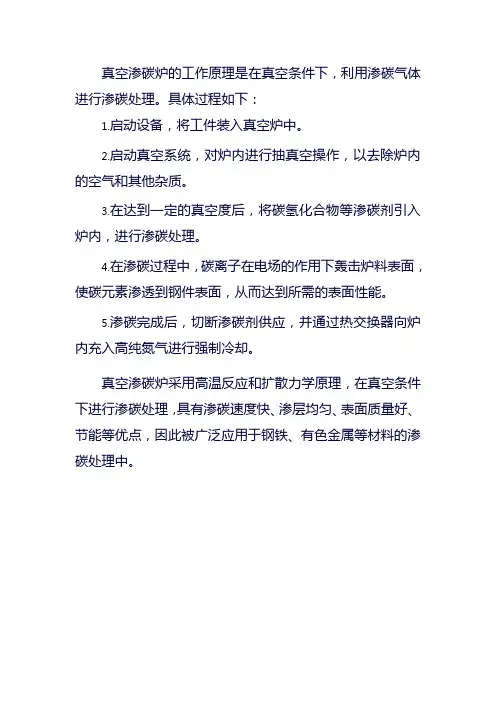 真空渗碳炉的工作原理是在真空条件下，利用渗碳气体进行渗碳处理。具体过程如下：

1.启动设备，将工件装入真空炉中。

2.启动真空系统，对炉内进行抽真空操作，以去除炉内的空气和其他杂质。

3.在达到一定的真空度后，将碳氢化合物等渗碳剂引入炉内，进行渗碳处理。

4.在渗碳过程中，碳离子在电场的作用下轰击炉料表面，使碳元素渗透到钢件表面，从而达到所需的表面性能。

5.渗碳完成后，切断渗碳剂供应，并通过热交换器向炉内充入高纯氮气进行强制冷却。

真空渗碳炉采用高温反应和扩散力学原理，在真空条件下进行渗碳处理，具有渗碳速度快、渗层均匀、表面质量好、节能等优点，因此被广泛应用于钢铁、有色金属等材料的渗碳处理中。